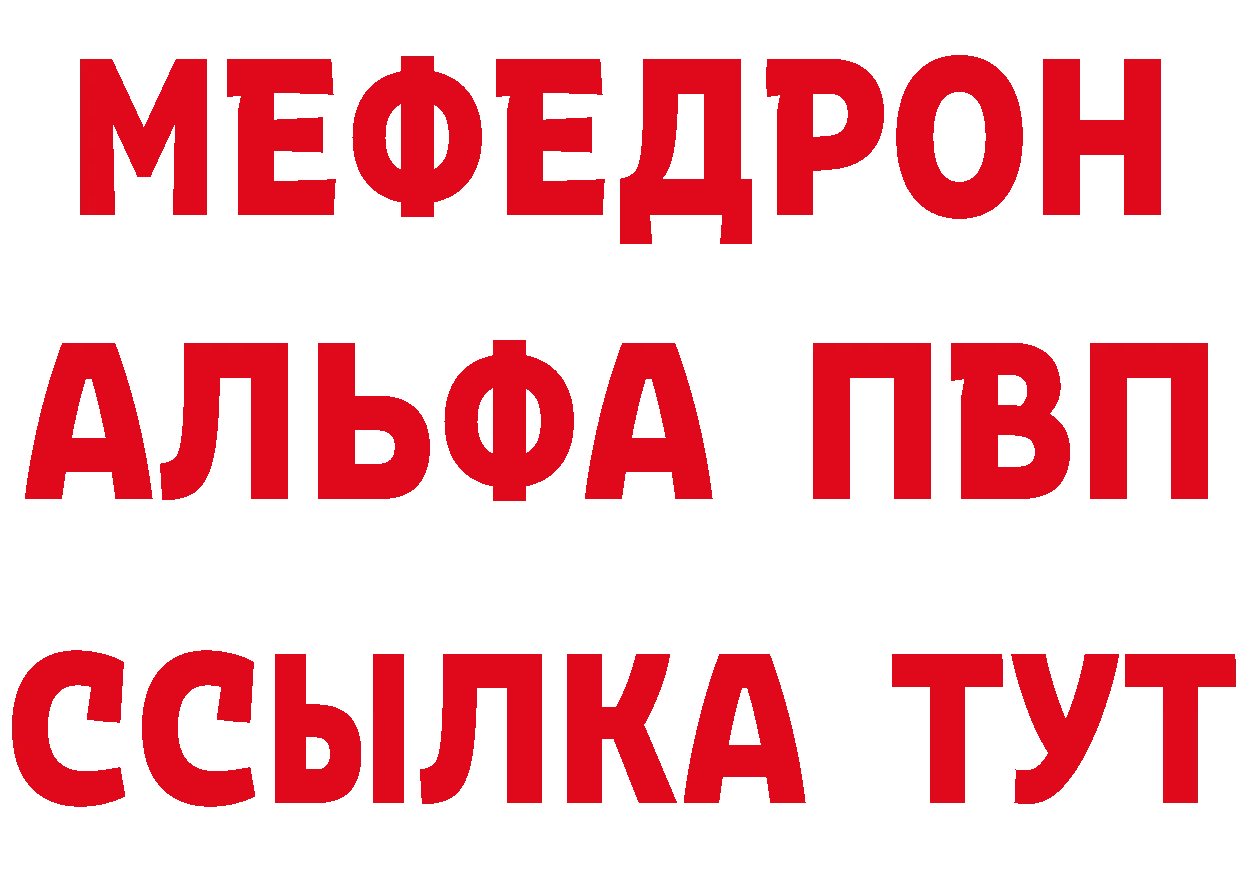 МЕФЕДРОН
АЛЬФА ПВП
ССЫЛКА ТУТ